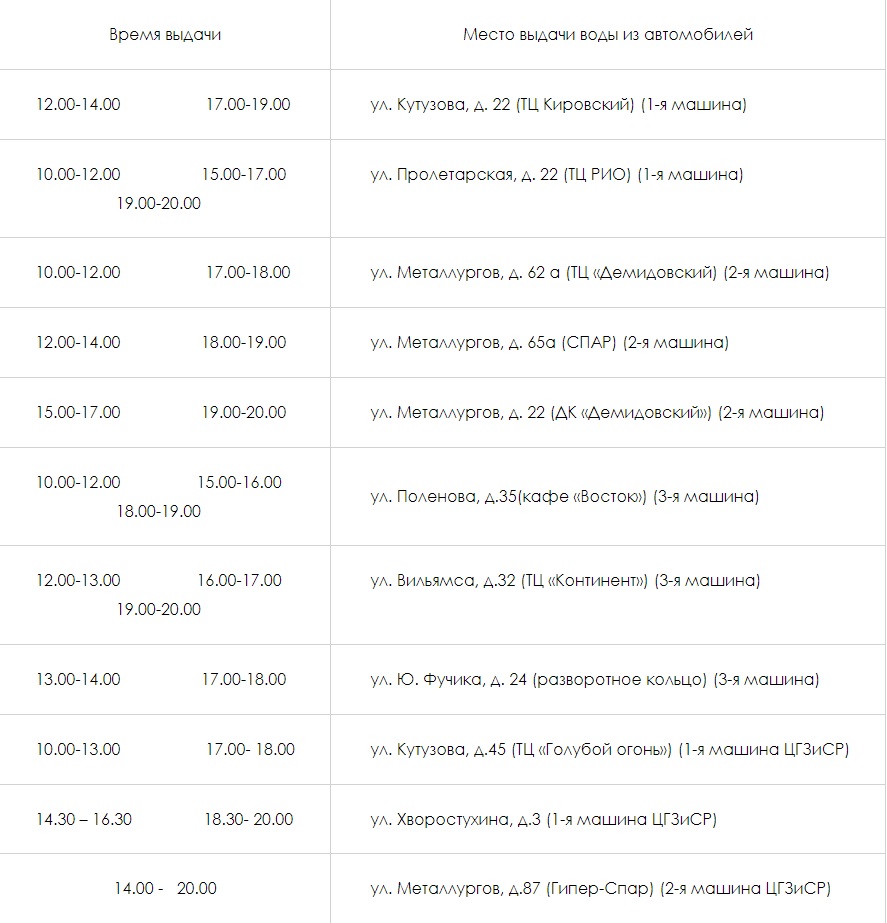 | Время выдачи | Место выдачи воды из автомобилей |
|---|---|
| 12.00-14.00 17.00-19.00 | ул. Кутузова, д. 22 (ТЦ Кировский) (1-я машина) |
| 10.00-12.00 15.00-17.00 19.00-20.00 | ул. Пролетарская, д. 22 (ТЦ РИО) (1-я машина) |
| 10.00-12.00 17.00-18.00 | ул. Металлургов, д. 62 а (ТЦ «Демидовский) (2-я машина) |
| 12.00-14.00 18.00-19.00 | ул. Металлургов, д. 65а (СПАР) (2-я машина) |
| 15.00-17.00 19.00-20.00 | ул. Металлургов, д. 22 (ДК «Демидовский») (2-я машина) |
| 10.00-12.00 15.00-16.00 18.00-19.00 | ул. Поленова, д.35(кафе «Восток») (3-я машина) |
| 12.00-13.00 16.00-17.00 19.00-20.00 | ул. Вильямса, д.32 (ТЦ «Континент») (3-я машина) |
| 13.00-14.00 17.00-18.00 | ул. Ю. Фучика, д. 24 (разворотное кольцо) (3-я машина) |
| 10.00-13.00 17.00- 18.00 | ул. Кутузова, д.45 (ТЦ «Голубой огонь») (1-я машина ЦГЗиСР) |
| 14.30 – 16.30 18.30- 20.00 | ул. Хворостухина, д.3 (1-я машина ЦГЗиСР) |
| 14.00 - 20.00 | ул. Металлургов, д.87 (Гипер-Спар) (2-я машина ЦГЗиСР) |